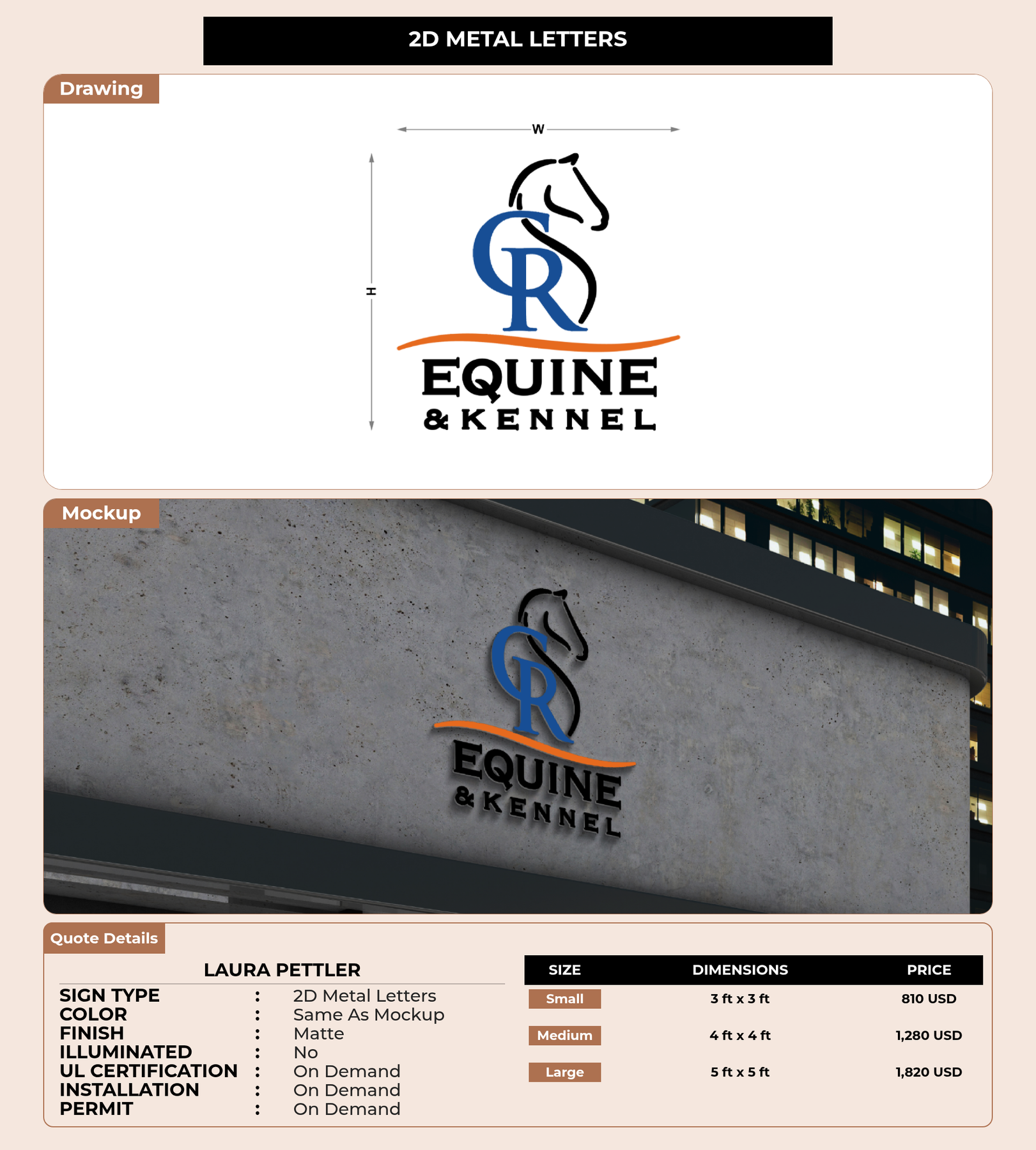 2D METAL LETTERS

Drawing

W

H

CR

EQUINE
& KENNEL

Mockup

CR

EQUINE
& KENNEL

Quote Details

LAURA PETTLER

SIGN TYPE : 2D Metal Letters
COLOR : Same As Mockup
FINISH : Matte
ILLUMINATED : No
UL CERTIFICATION : On Demand
INSTALLATION : On Demand
PERMIT : On Demand

| SIZE | DIMENSIONS | PRICE |
|---|---|---|
| Small | 3 ft x 3 ft | 810 USD |
| Medium | 4 ft x 4 ft | 1,280 USD |
| Large | 5 ft x 5 ft | 1,820 USD |